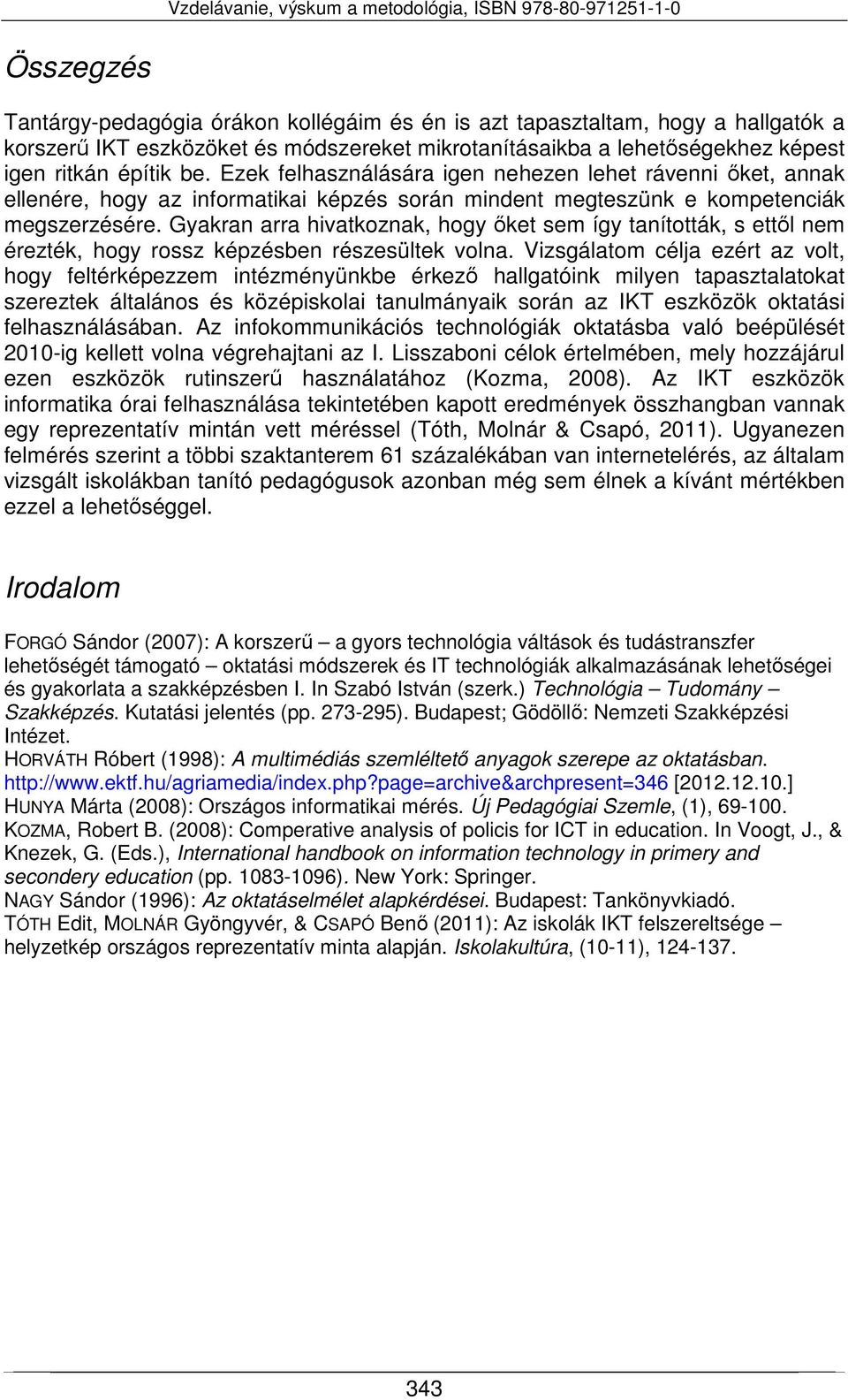 Vzdelávanie, výskum a metodológia, ISBN 978-80-971251-1-0

Összegzés

Tantárgy-pedagógia órákon kollégáim és én is azt tapasztaltam, hogy a hallgatók a korszerű IKT eszközöket és módszereket mikrotanításaikba a lehetőségekhez képest igen ritkán építik be. Ezek felhasználására igen nehezen lehet rávenni őket, annak ellenére, hogy az informatikai képzés során mindent megteszünk e kompetenciák megszerzésére. Gyakran arra hivatkoznak, hogy őket sem így tanították, s ettől nem érezték, hogy rossz képzésben részesültek volna. Vizsgálatom célja ezért az volt, hogy feltérképezzem intézményünkbe érkező hallgatóink milyen tapasztalatokat szereztek általános és középiskolai tanulmányaik során az IKT eszközök oktatási felhasználásában. Az infokommunikációs technológiák oktatásba való beépülését 2010-ig kellett volna végrehajtani az I. Lisszaboni célok értelmében, mely hozzájárul ezen eszközök rutinszerű használatához (Kozma, 2008). Az IKT eszközök informatika órai felhasználása tekintetében kapott eredmények összhangban vannak egy reprezentatív mintán vett méréssel (Tóth, Molnár & Csapó, 2011). Ugyanezen felmérés szerint a többi szaktanterem 61 százalékában van internetelérés, az általam vizsgált iskolákban tanító pedagógusok azonban még sem élnek a kívánt mértékben ezzel a lehetőséggel.

Irodalom

FORGÓ Sándor (2007): A korszerű – a gyors technológia váltások és tudástranszfer lehetőségét támogató – oktatási módszerek és IT technológiák alkalmazásának lehetőségei és gyakorlata a szakképzésben I. In Szabó István (szerk.) Technológia – Tudomány – Szakképzés. Kutatási jelentés (pp. 273-295). Budapest; Gödöllő: Nemzeti Szakképzési Intézet.
HORVÁTH Róbert (1998): A multimédiás szemléltető anyagok szerepe az oktatásban. http://www.ektf.hu/agriamedia/index.php?page=archive&archpresent=346 [2012.12.10.]
HUNYA Márta (2008): Országos informatikai mérés. Új Pedagógiai Szemle, (1), 69-100.
KOZMA, Robert B. (2008): Comperative analysis of policis for ICT in education. In Voogt, J., & Knezek, G. (Eds.), International handbook on information technology in primery and secondery education (pp. 1083-1096). New York: Springer.
NAGY Sándor (1996): Az oktatáselmélet alapkérdései. Budapest: Tankönyvkiadó.
TÓTH Edit, MOLNÁR Gyöngyvér, & CSAPÓ Benő (2011): Az iskolák IKT felszereltsége – helyzetkép országos reprezentatív minta alapján. Iskolakultúra, (10-11), 124-137.

343